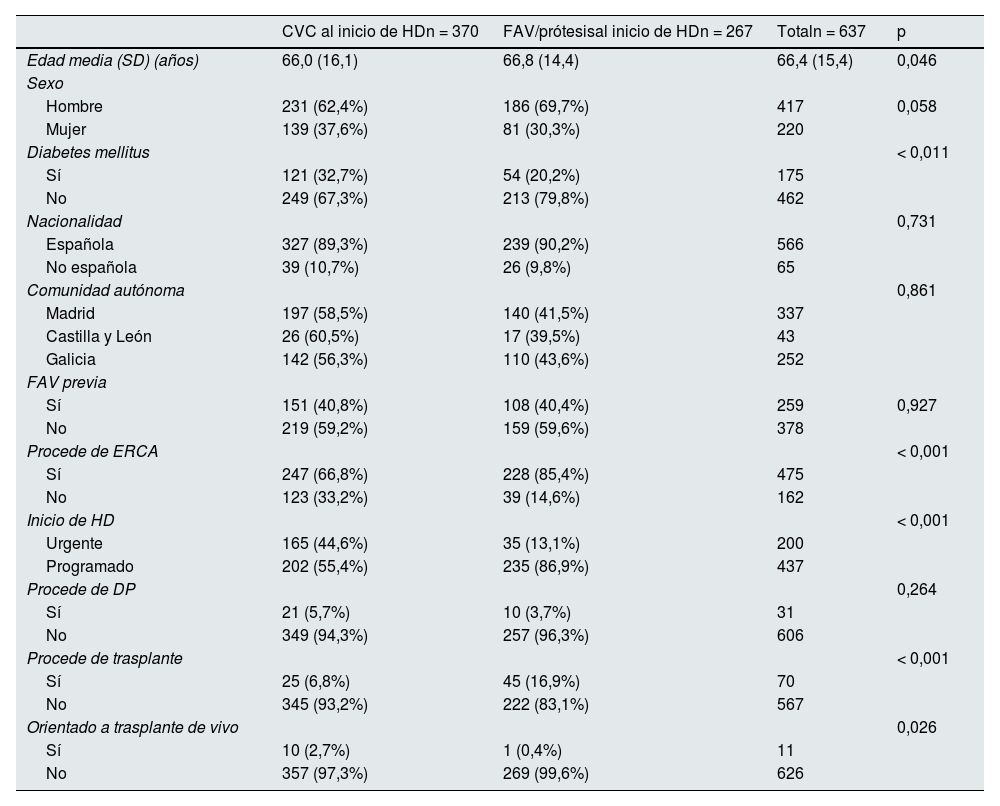 | | CVC al inicio de HDn = 370 | FAV/prótesisal inicio de HDn = 267 | Totaln = 637 | p |
|---|---|---|---|---|
| Edad media (SD) (años) | 66,0 (16,1) | 66,8 (14,4) | 66,4 (15,4) | 0,046 |
| Sexo | | | | |
| Hombre | 231 (62,4%) | 186 (69,7%) | 417 | 0,058 |
| Mujer | 139 (37,6%) | 81 (30,3%) | 220 | |
| Diabetes mellitus | | | | < 0,011 |
| Sí | 121 (32,7%) | 54 (20,2%) | 175 | |
| No | 249 (67,3%) | 213 (79,8%) | 462 | |
| Nacionalidad | | | | 0,731 |
| Española | 327 (89,3%) | 239 (90,2%) | 566 | |
| No española | 39 (10,7%) | 26 (9,8%) | 65 | |
| Comunidad autónoma | | | | 0,861 |
| Madrid | 197 (58,5%) | 140 (41,5%) | 337 | |
| Castilla y León | 26 (60,5%) | 17 (39,5%) | 43 | |
| Galicia | 142 (56,3%) | 110 (43,6%) | 252 | |
| FAV previa | | | | |
| Sí | 151 (40,8%) | 108 (40,4%) | 259 | 0,927 |
| No | 219 (59,2%) | 159 (59,6%) | 378 | |
| Procede de ERCA | | | | < 0,001 |
| Sí | 247 (66,8%) | 228 (85,4%) | 475 | |
| No | 123 (33,2%) | 39 (14,6%) | 162 | |
| Inicio de HD | | | | < 0,001 |
| Urgente | 165 (44,6%) | 35 (13,1%) | 200 | |
| Programado | 202 (55,4%) | 235 (86,9%) | 437 | |
| Procede de DP | | | | 0,264 |
| Sí | 21 (5,7%) | 10 (3,7%) | 31 | |
| No | 349 (94,3%) | 257 (96,3%) | 606 | |
| Procede de trasplante | | | | < 0,001 |
| Sí | 25 (6,8%) | 45 (16,9%) | 70 | |
| No | 345 (93,2%) | 222 (83,1%) | 567 | |
| Orientado a trasplante de vivo | | | | 0,026 |
| Sí | 10 (2,7%) | 1 (0,4%) | 11 | |
| No | 357 (97,3%) | 269 (99,6%) | 626 | |